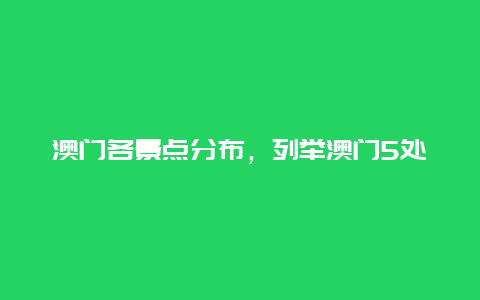 澳门各景点分布，列举澳门5处